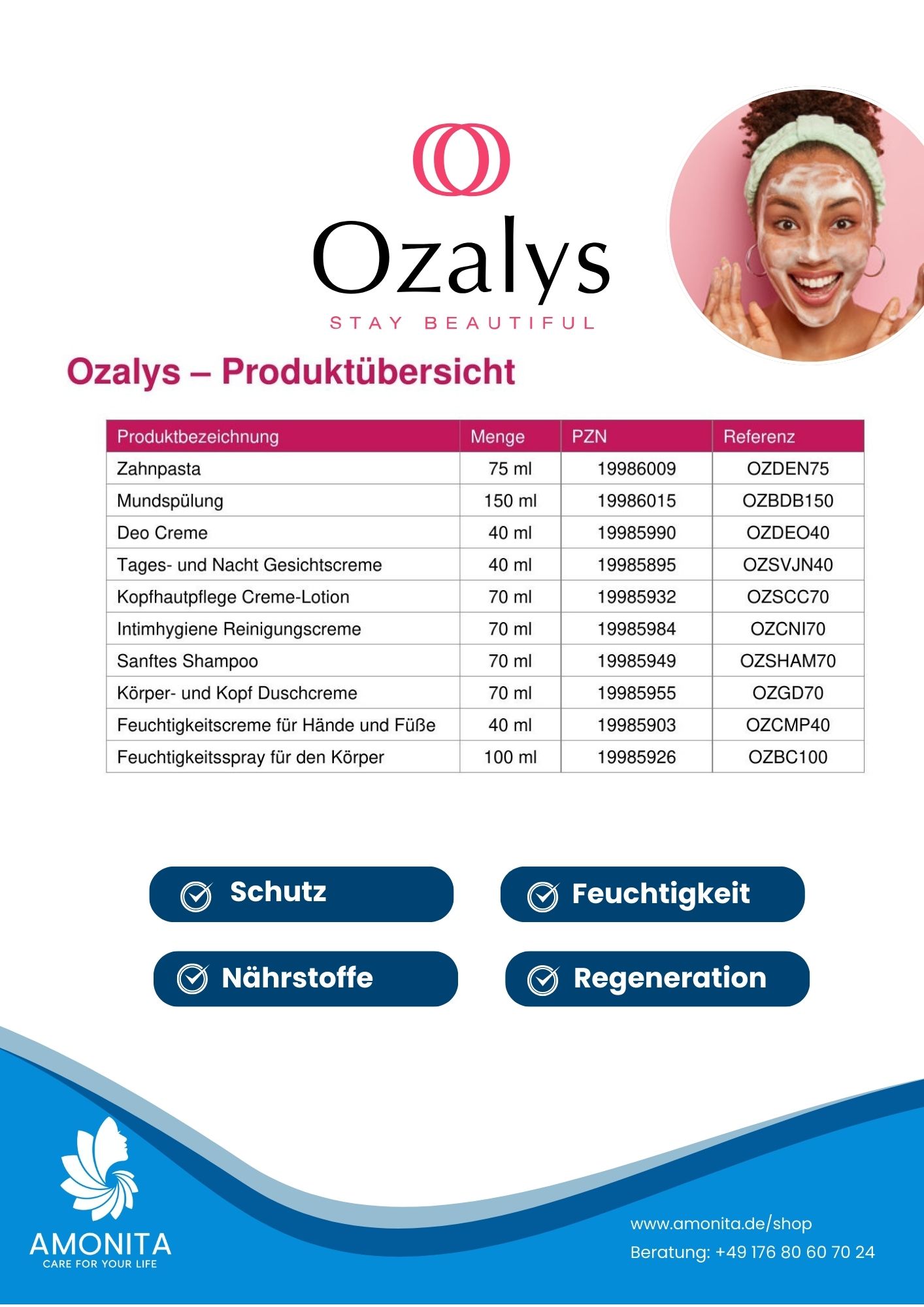 Ozalys
STAY BEAUTIFUL

Ozalys – Produktübersicht

| Produktbezeichnung | Menge | PZN | Referenz |
|---|---|---|---|
| Zahnpasta | 75 ml | 19986009 | OZDEN75 |
| Mundspülung | 150 ml | 19986015 | OZBDB150 |
| Deo Creme | 40 ml | 19985990 | OZDEO40 |
| Tages- und Nacht Gesichtscreme | 40 ml | 19985895 | OZSVJN40 |
| Kopfhautpflege Creme-Lotion | 70 ml | 19985932 | OZSCC70 |
| Intimhygiene Reinigungscreme | 70 ml | 19985984 | OZCNI70 |
| Sanftes Shampoo | 70 ml | 19985949 | OZSHAM70 |
| Körper- und Kopf Duschcreme | 70 ml | 19985955 | OZGD70 |
| Feuchtigkeitscreme für Hände und Füße | 40 ml | 19985903 | OZCMP40 |
| Feuchtigkeitsspray für den Körper | 100 ml | 19985926 | OZBC100 |

Schutz

Feuchtigkeit

Nährstoffe

Regeneration

AMONITA
CARE FOR YOUR LIFE

www.amonita.de/shop
Beratung: +49 176 80 60 70 24